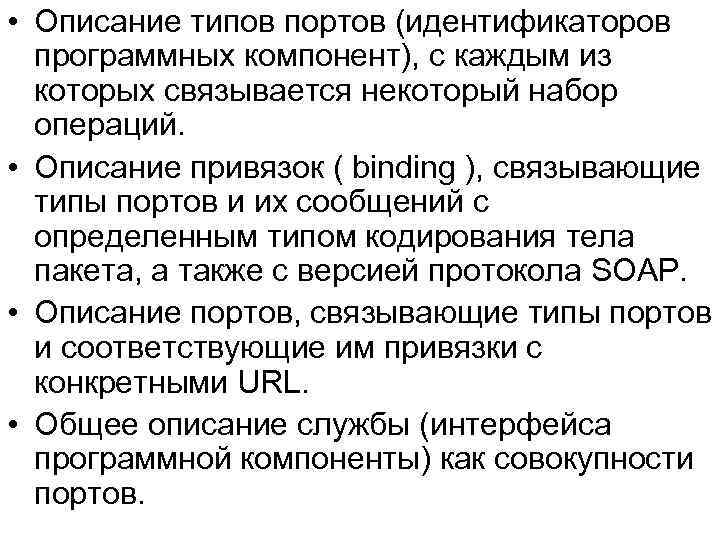 • Описание типов портов (идентификаторов программных компонент), с каждым из которых связывается некоторый набор операций.

• Описание привязок ( binding ), связывающие типы портов и их сообщений с определенным типом кодирования тела пакета, а также с версией протокола SOAP.

• Описание портов, связывающие типы портов и соответствующие им привязки с конкретными URL.

• Общее описание службы (интерфейса программной компоненты) как совокупности портов.